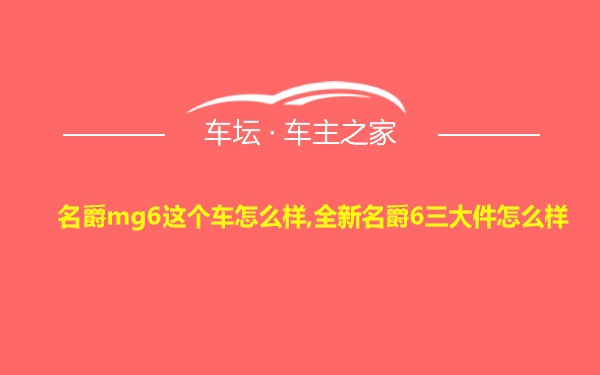 车坛 · 车主之家

名爵mg6这个车怎么样,全新名爵6三大件怎么样